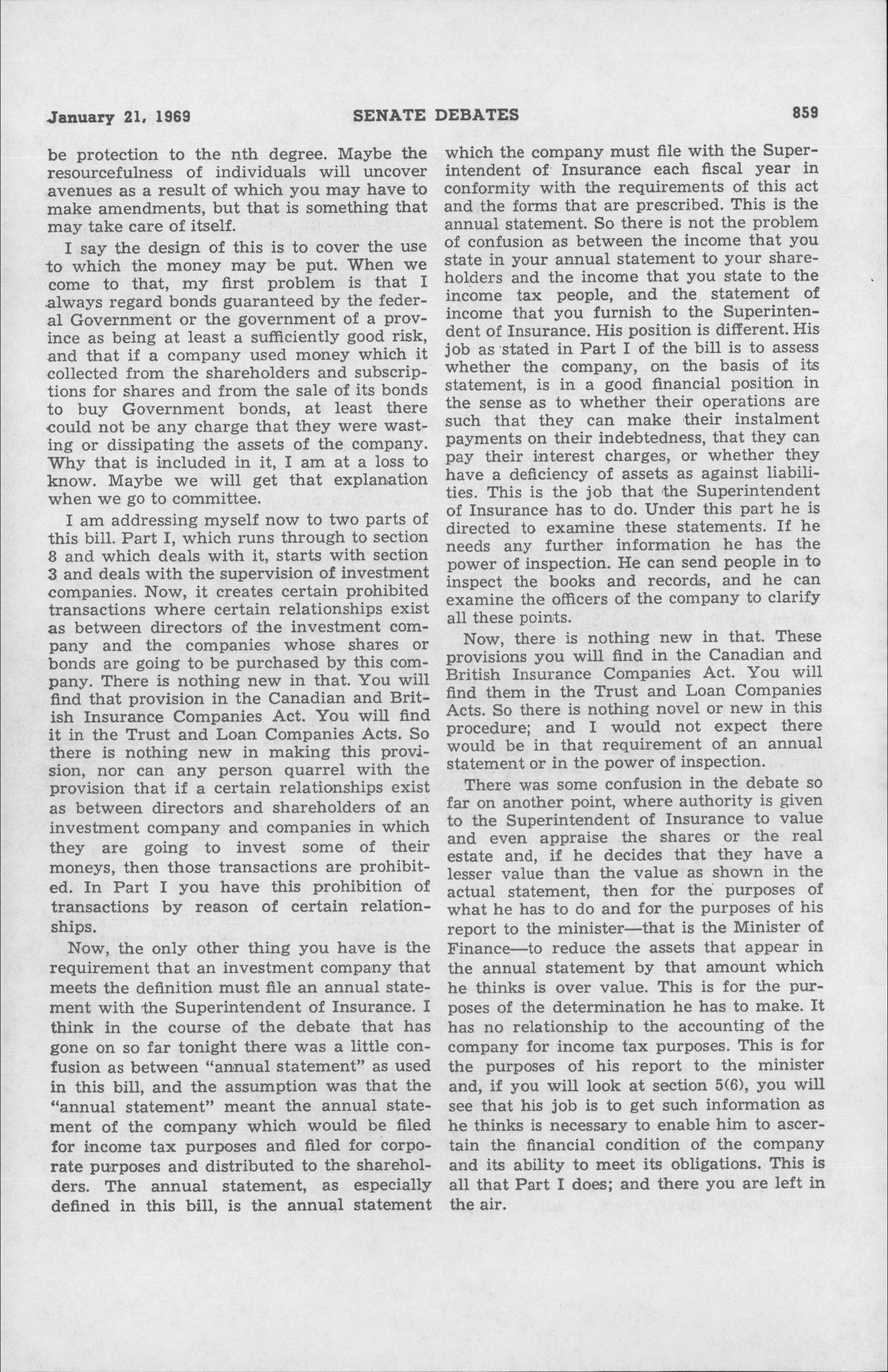 January 21, 1969 SENATE DEBATES 859

be protection to the nth degree. Maybe the resourcefulness of individuals will uncover avenues as a result of which you may have to make amendments, but that is something that may take care of itself.

I say the design of this is to cover the use to which the money may be put. When we come to that, my first problem is that I always regard bonds guaranteed by the federal Government or the government of a province as being at least a sufficiently good risk, and that if a company used money which it collected from the shareholders and subscriptions for shares and from the sale of its bonds to buy Government bonds, at least there could not be any charge that they were wasting or dissipating the assets of the company. Why that is included in it, I am at a loss to know. Maybe we will get that explanation when we go to committee.

I am addressing myself now to two parts of this bill. Part I, which runs through to section 8 and which deals with it, starts with section 3 and deals with the supervision of investment companies. Now, it creates certain prohibited transactions where certain relationships exist as between directors of the investment company and the companies whose shares or bonds are going to be purchased by this company. There is nothing new in that. You will find that provision in the Canadian and British Insurance Companies Act. You will find it in the Trust and Loan Companies Acts. So there is nothing new in making this provision, nor can any person quarrel with the provision that if a certain relationships exist as between directors and shareholders of an investment company and companies in which they are going to invest some of their moneys, then those transactions are prohibited. In Part I you have this prohibition of transactions by reason of certain relationships.

Now, the only other thing you have is the requirement that an investment company that meets the definition must file an annual statement with the Superintendent of Insurance. I think in the course of the debate that has gone on so far tonight there was a little confusion as between "annual statement" as used in this bill, and the assumption was that the "annual statement" meant the annual statement of the company which would be filed for income tax purposes and filed for corporate purposes and distributed to the shareholders. The annual statement, as especially defined in this bill, is the annual statement which the company must file with the Superintendent of Insurance each fiscal year in conformity with the requirements of this act and the forms that are prescribed. This is the annual statement. So there is not the problem of confusion as between the income that you state in your annual statement to your shareholders and the income that you state to the income tax people, and the statement of income that you furnish to the Superintendent of Insurance. His position is different. His job as stated in Part I of the bill is to assess whether the company, on the basis of its statement, is in a good financial position in the sense as to whether their operations are such that they can make their instalment payments on their indebtedness, that they can pay their interest charges, or whether they have a deficiency of assets as against liabilities. This is the job that the Superintendent of Insurance has to do. Under this part he is directed to examine these statements. If he needs any further information he has the power of inspection. He can send people in to inspect the books and records, and he can examine the officers of the company to clarify all these points.

Now, there is nothing new in that. These provisions you will find in the Canadian and British Insurance Companies Act. You will find them in the Trust and Loan Companies Acts. So there is nothing novel or new in this procedure; and I would not expect there would be in that requirement of an annual statement or in the power of inspection.

There was some confusion in the debate so far on another point, where authority is given to the Superintendent of Insurance to value and even appraise the shares or the real estate and, if he decides that they have a lesser value than the value as shown in the actual statement, then for the purposes of what he has to do and for the purposes of his report to the minister—that is the Minister of Finance—to reduce the assets that appear in the annual statement by that amount which he thinks is over value. This is for the purposes of the determination he has to make. It has no relationship to the accounting of the company for income tax purposes. This is for the purposes of his report to the minister and, if you will look at section 5(6), you will see that his job is to get such information as he thinks is necessary to enable him to ascertain the financial condition of the company and its ability to meet its obligations. This is all that Part I does; and there you are left in the air.